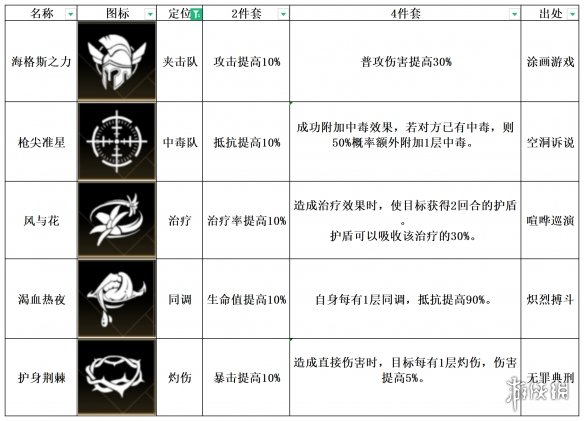 | 名称 | 图标 | 定位 | 2件套 | 4件套 | 出处 |
|---|---|---|---|---|---|
| 海格斯之力 | | 夹击队 | 攻击提高10% | 普攻伤害提高30% | 涂画游戏 |
| 枪尖准星 | | 中毒队 | 抵抗提高10% | 成功附加中毒效果，若对方已有中毒，则50%概率额外附加1层中毒。 | 空洞诉说 |
| 风与花 | | 治疗 | 治疗率提高10% | 造成治疗效果时，使目标获得2回合的护盾。护盾可以吸收该治疗的30%。 | 喧哗巡演 |
| 渴血热夜 | | 同调 | 生命值提高10% | 自身每有1层同调，抵抗提高90%。 | 炽烈搏斗 |
| 护身荆棘 | | 灼伤 | 暴击提高10% | 造成直接伤害时，目标每有1层灼伤，伤害提高5%。 | 无罪典刑 |

游侠网